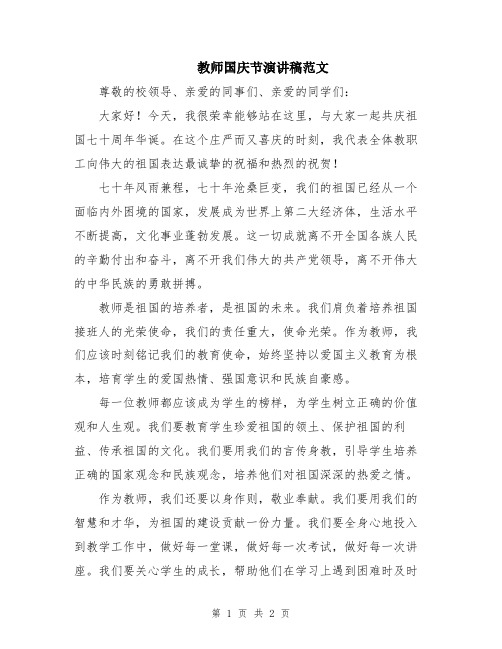 教师国庆节演讲稿范文

尊敬的校领导、亲爱的同事们、亲爱的同学们：

大家好！今天，我很荣幸能够站在这里，与大家一起共庆祖国七十周年华诞。在这个庄严而又喜庆的时刻，我代表全体教职工向伟大的祖国表达最诚挚的祝福和热烈的祝贺！

七十年风雨兼程，七十年沧桑巨变，我们的祖国已经从一个面临内外困境的国家，发展成为世界上第二大经济体，生活水平不断提高，文化事业蓬勃发展。这一切成就离不开全国各族人民的辛勤付出和奋斗，离不开我们伟大的共产党领导，离不开伟大的中华民族的勇敢拼搏。

教师是祖国的培养者，是祖国的未来。我们肩负着培养祖国接班人的光荣使命，我们的责任重大，使命光荣。作为教师，我们应该时刻铭记我们的教育使命，始终坚持以爱国主义教育为根本，培育学生的爱国热情、强国意识和民族自豪感。

每一位教师都应该成为学生的榜样，为学生树立正确的价值观和人生观。我们要教育学生珍爱祖国的领土、保护祖国的利益、传承祖国的文化。我们要用我们的言传身教，引导学生培养正确的国家观念和民族观念，培养他们对祖国深深的热爱之情。

作为教师，我们还要以身作则，敬业奉献。我们要用我们的智慧和才华，为祖国的建设贡献一份力量。我们要全身心地投入到教学工作中，做好每一堂课，做好每一次考试，做好每一次讲座。我们要关心学生的成长，帮助他们在学习上遇到困难时及时

第 1 页 共 2 页